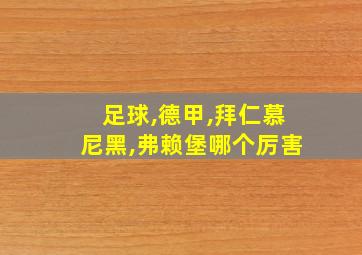 足球,德甲,拜仁慕尼黑,弗赖堡哪个厉害